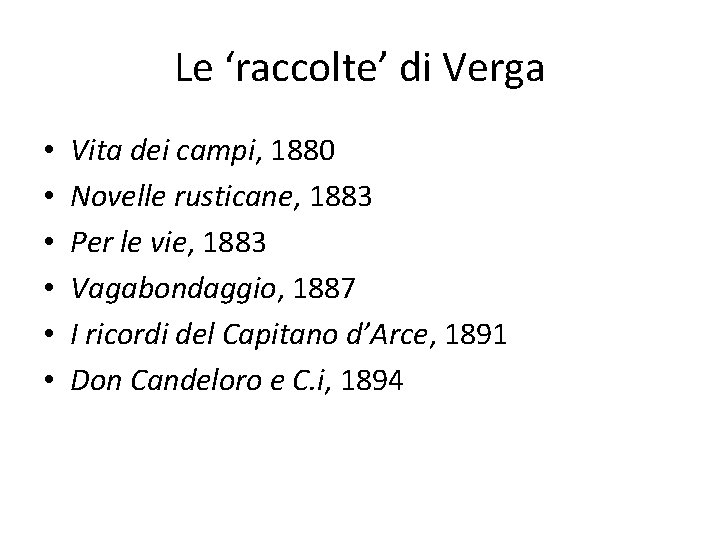 Le ‘raccolte’ di Verga

• Vita dei campi, 1880
• Novelle rusticane, 1883
• Per le vie, 1883
• Vagabondaggio, 1887
• I ricordi del Capitano d’Arce, 1891
• Don Candeloro e C.i, 1894